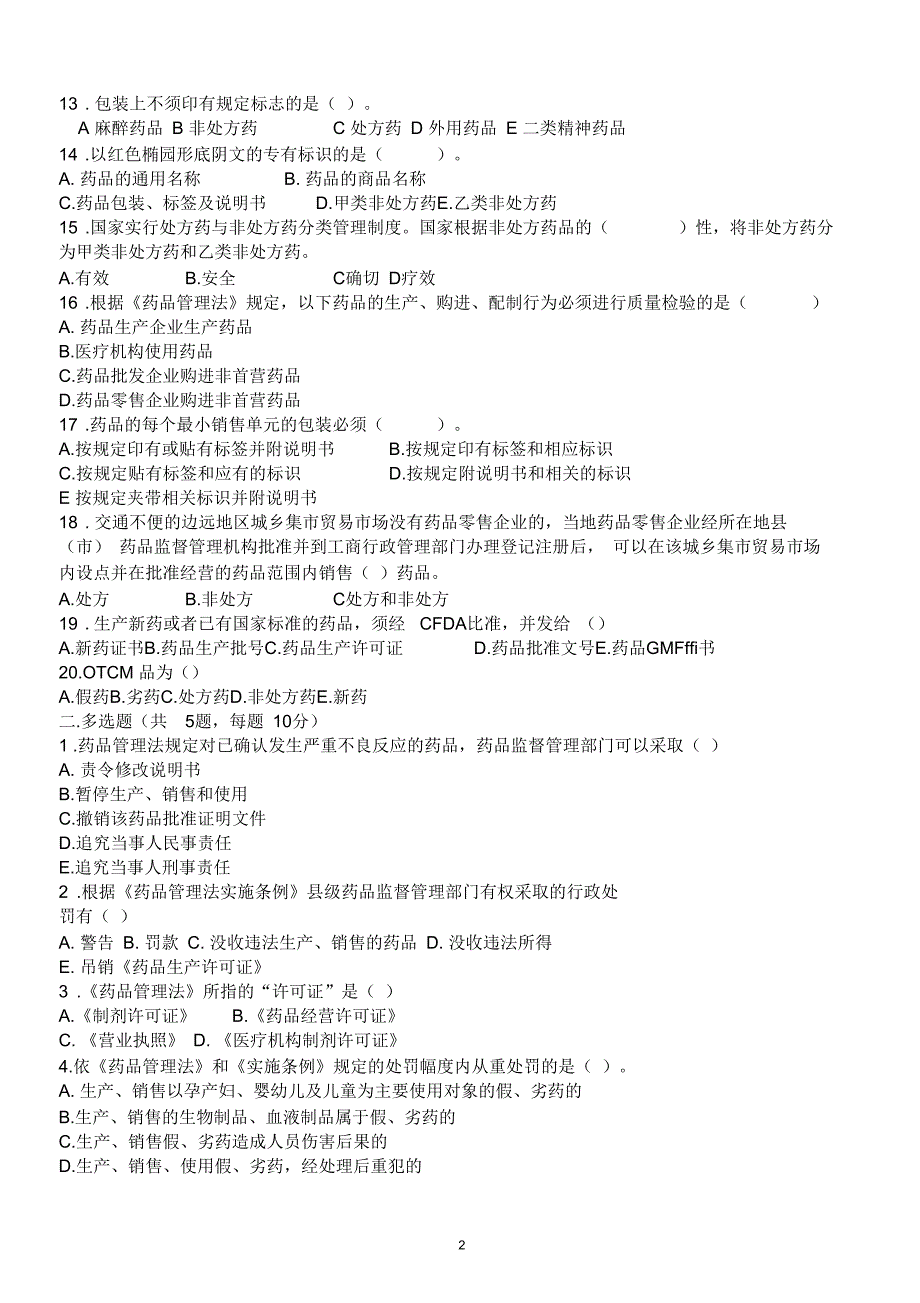 13．包装上不须印有规定标志的是（ ）。
A 麻醉药品 B 非处方药 C 处方药 D 外用药品 E 二类精神药品
14 .以红色椭园形底阴文的专有标识的是（ ）。
A. 药品的通用名称 B. 药品的商品名称
C.药品包装、标签及说明书 D.甲类非处方药E.乙类非处方药
15 .国家实行处方药与非处方药分类管理制度。国家根据非处方药品的（ ）性，将非处方药分为甲类非处方药和乙类非处方药。
A.有效 B.安全 C确切 D疗效
16 .根据《药品管理法》规定，以下药品的生产、购进、配制行为必须进行质量检验的是（ ）
A. 药品生产企业生产药品
B.医疗机构使用药品
C.药品批发企业购进非首营药品
D.药品零售企业购进非首营药品
17 .药品的每个最小销售单元的包装必须（ ）。
A.按规定印有或贴有标签并附说明书 B.按规定印有标签和相应标识
C.按规定贴有标签和应有的标识 D.按规定附说明书和相关的标识
E 按规定夹带相关标识并附说明书
18．交通不便的边远地区城乡集市贸易市场没有药品零售企业的，当地药品零售企业经所在地县（市） 药品监督管理机构批准并到工商行政管理部门办理登记注册后， 可以在该城乡集市贸易市场内设点并在批准经营的药品范围内销售（ ）药品。
A.处方 B.非处方 C处方和非处方
19．生产新药或者已有国家标准的药品，须经 CFDA比准，并发给 （）
A.新药证书B.药品生产批号C.药品生产许可证 D.药品批准文号E.药品GMFffi书
20.OTCM 品为（）
A.假药B.劣药C.处方药D.非处方药E.新药
二.多选题（共 5题，每题 10分）
1 .药品管理法规定对已确认发生严重不良反应的药品，药品监督管理部门可以采取（ ）
A. 责令修改说明书
B.暂停生产、销售和使用
C.撤销该药品批准证明文件
D.追究当事人民事责任
E.追究当事人刑事责任
2 .根据《药品管理法实施条例》县级药品监督管理部门有权采取的行政处罚有（ ）
A. 警告 B. 罚款 C. 没收违法生产、销售的药品 D. 没收违法所得
E. 吊销《药品生产许可证》
3 .《药品管理法》所指的“许可证”是（ ）
A.《制剂许可证》 B.《药品经营许可证》
C. 《营业执照》 D. 《医疗机构制剂许可证》
4.依《药品管理法》和《实施条例》规定的处罚幅度内从重处罚的是（ ）。
A. 生产、销售以孕产妇、婴幼儿及儿童为主要使用对象的假、劣药的
B.生产、销售的生物制品、血液制品属于假、劣药的
C.生产、销售假、劣药造成人员伤害后果的
D.生产、销售、使用假、劣药，经处理后重犯的

2